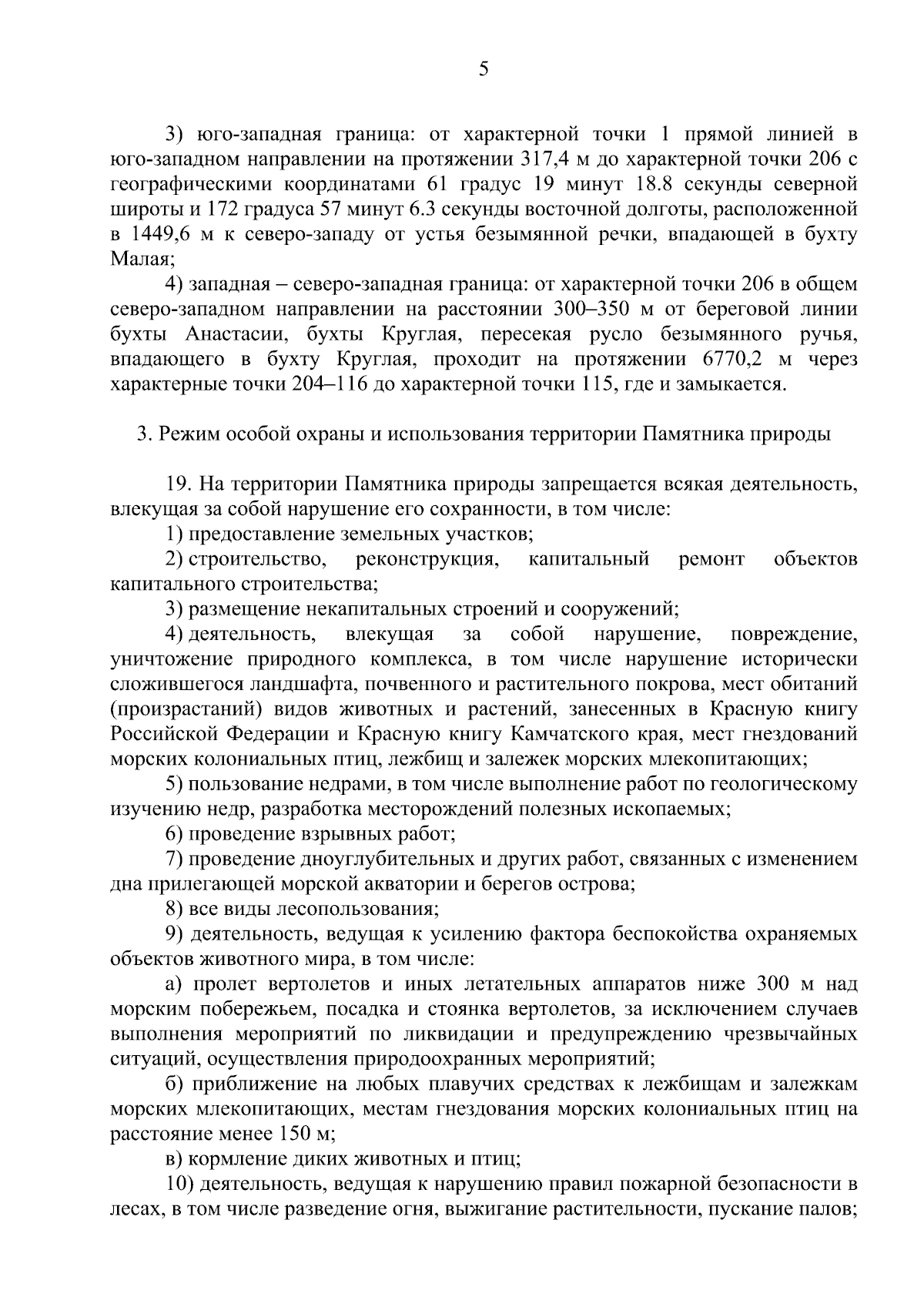 5

3) юго-западная граница: от характерной точки 1 прямой линией в юго-западном направлении на протяжении 317,4 м до характерной точки 206 с географическими координатами 61 градус 19 минут 18.8 секунды северной широты и 172 градуса 57 минут 6.3 секунды восточной долготы, расположенной в 1449,6 м к северо-западу от устья безымянной речки, впадающей в бухту Малая;

4) западная – северо-западная граница: от характерной точки 206 в общем северо-западном направлении на расстоянии 300–350 м от береговой линии бухты Анастасии, бухты Круглая, пересекая русло безымянного ручья, впадающего в бухту Круглая, проходит на протяжении 6770,2 м через характерные точки 204–116 до характерной точки 115, где и замыкается.

3. Режим особой охраны и использования территории Памятника природы

19. На территории Памятника природы запрещается всякая деятельность, влекущая за собой нарушение его сохранности, в том числе:

1) предоставление земельных участков;

2) строительство, реконструкция, капитальный ремонт объектов капитального строительства;

3) размещение некапитальных строений и сооружений;

4) деятельность, влекущая за собой нарушение, повреждение, уничтожение природного комплекса, в том числе нарушение исторически сложившегося ландшафта, почвенного и растительного покрова, мест обитаний (произрастаний) видов животных и растений, занесенных в Красную книгу Российской Федерации и Красную книгу Камчатского края, мест гнездований морских колониальных птиц, лежбищ и залежек морских млекопитающих;

5) пользование недрами, в том числе выполнение работ по геологическому изучению недр, разработка месторождений полезных ископаемых;

6) проведение взрывных работ;

7) проведение дноуглубительных и других работ, связанных с изменением дна прилегающей морской акватории и берегов острова;

8) все виды лесопользования;

9) деятельность, ведущая к усилению фактора беспокойства охраняемых объектов животного мира, в том числе:

а) пролет вертолетов и иных летательных аппаратов ниже 300 м над морским побережьем, посадка и стоянка вертолетов, за исключением случаев выполнения мероприятий по ликвидации и предупреждению чрезвычайных ситуаций, осуществления природоохранных мероприятий;

б) приближение на любых плавучих средствах к лежбищам и залежкам морских млекопитающих, местам гнездования морских колониальных птиц на расстояние менее 150 м;

в) кормление диких животных и птиц;

10) деятельность, ведущая к нарушению правил пожарной безопасности в лесах, в том числе разведение огня, выжигание растительности, пускание палов;